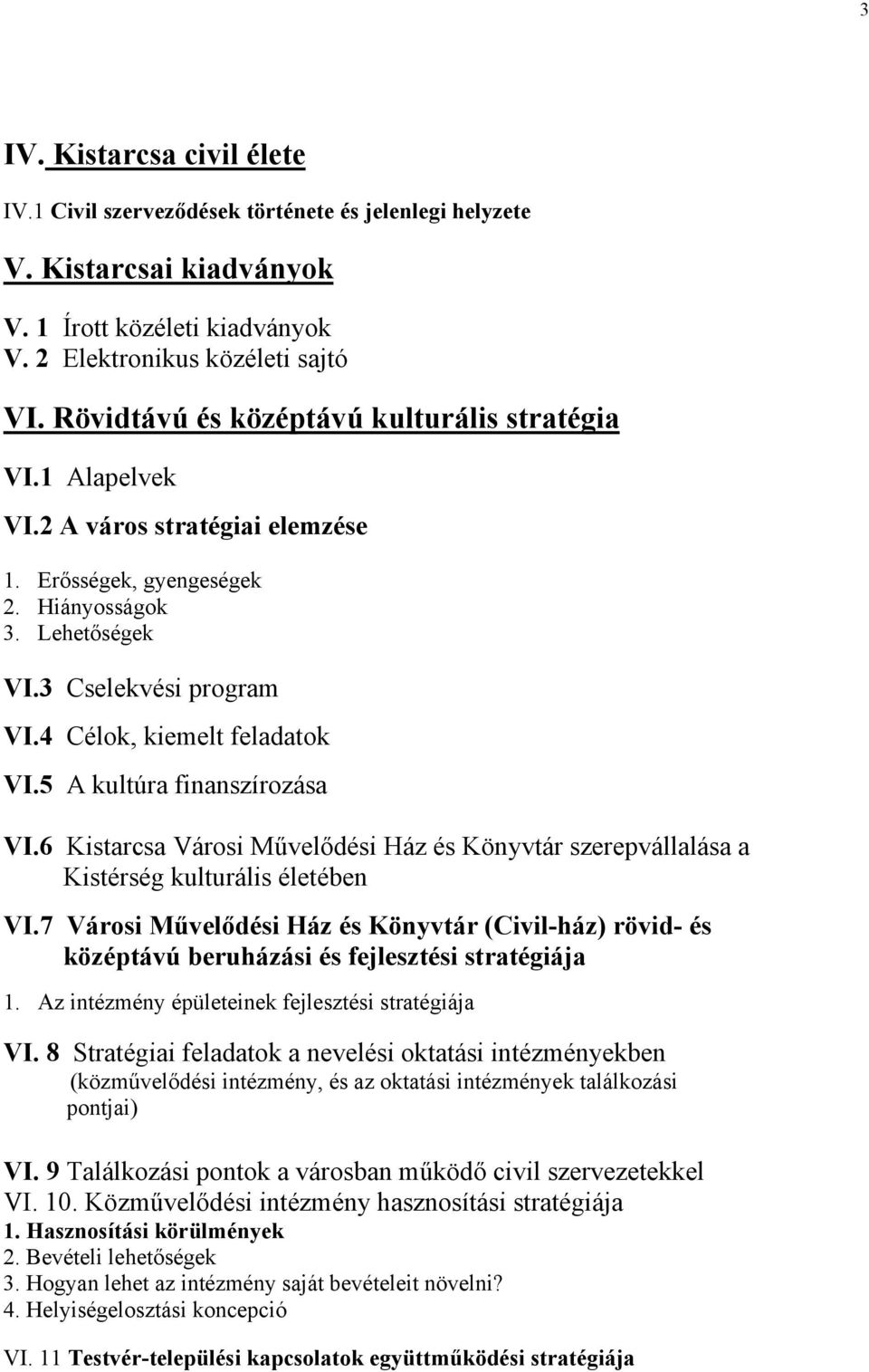 3

IV. Kistarcsa civil élete

IV.1 Civil szerveződések története és jelenlegi helyzete

V. Kistarcsai kiadványok

V. 1 Írott közéleti kiadványok
V. 2 Elektronikus közéleti sajtó

VI. Rövidtávú és középtávú kulturális stratégia

VI.1 Alapelvek

VI.2 A város stratégiai elemzése

1. Erősségek, gyengeségek
2. Hiányosságok
3. Lehetőségek

VI.3 Cselekvési program

VI.4 Célok, kiemelt feladatok

VI.5 A kultúra finanszírozása

VI.6 Kistarcsa Városi Művelődési Ház és Könyvtár szerepvállalása a Kistérség kulturális életében

VI.7 Városi Művelődési Ház és Könyvtár (Civil-ház) rövid- és középtávú beruházási és fejlesztési stratégiája

1. Az intézmény épületeinek fejlesztési stratégiája

VI. 8 Stratégiai feladatok a nevelési oktatási intézményekben (közművelődési intézmény, és az oktatási intézmények találkozási pontjai)

VI. 9 Találkozási pontok a városban működő civil szervezetekkel
VI. 10. Közművelődési intézmény hasznosítási stratégiája
1. Hasznosítási körülmények
2. Bevételi lehetőségek
3. Hogyan lehet az intézmény saját bevételeit növelni?
4. Helyiségelosztási koncepció

VI. 11 Testvér-települési kapcsolatok együttműködési stratégiája